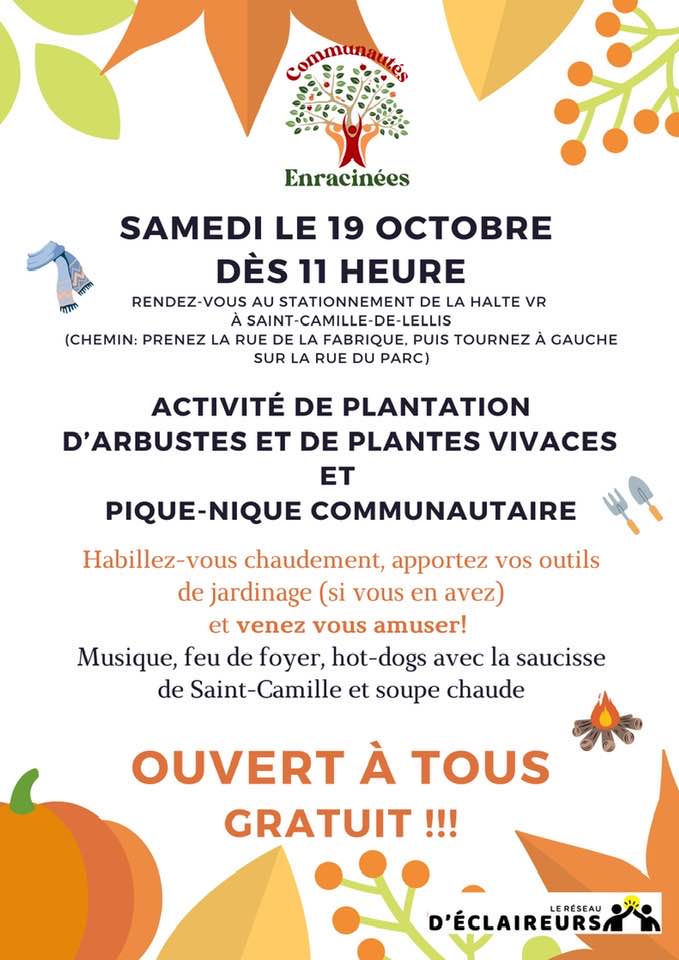 Communautés
Enracinées

SAMEDI LE 19 OCTOBRE
DÈS 11 HEURE

RENDEZ-VOUS AU STATIONNEMENT DE LA HALTE VR À SAINT-CAMILLE-DE-LELLIS (CHEMIN: PRENEZ LA RUE DE LA FABRIQUE, PUIS TOURNEZ À GAUCHE SUR LA RUE DU PARC)

ACTIVITÉ DE PLANTATION D'ARBUSTES ET DE PLANTES VIVACES
ET
PIQUE-NIQUE COMMUNAUTAIRE

Habillez-vous chaudement, apportez vos outils de jardinage (si vous en avez) et venez vous amuser!

Musique, feu de foyer, hot-dogs avec la saucisse de Saint-Camille et soupe chaude

OUVERT À TOUS
GRATUIT !!!

LE RÉSEAU
D'ÉCLAIREURS